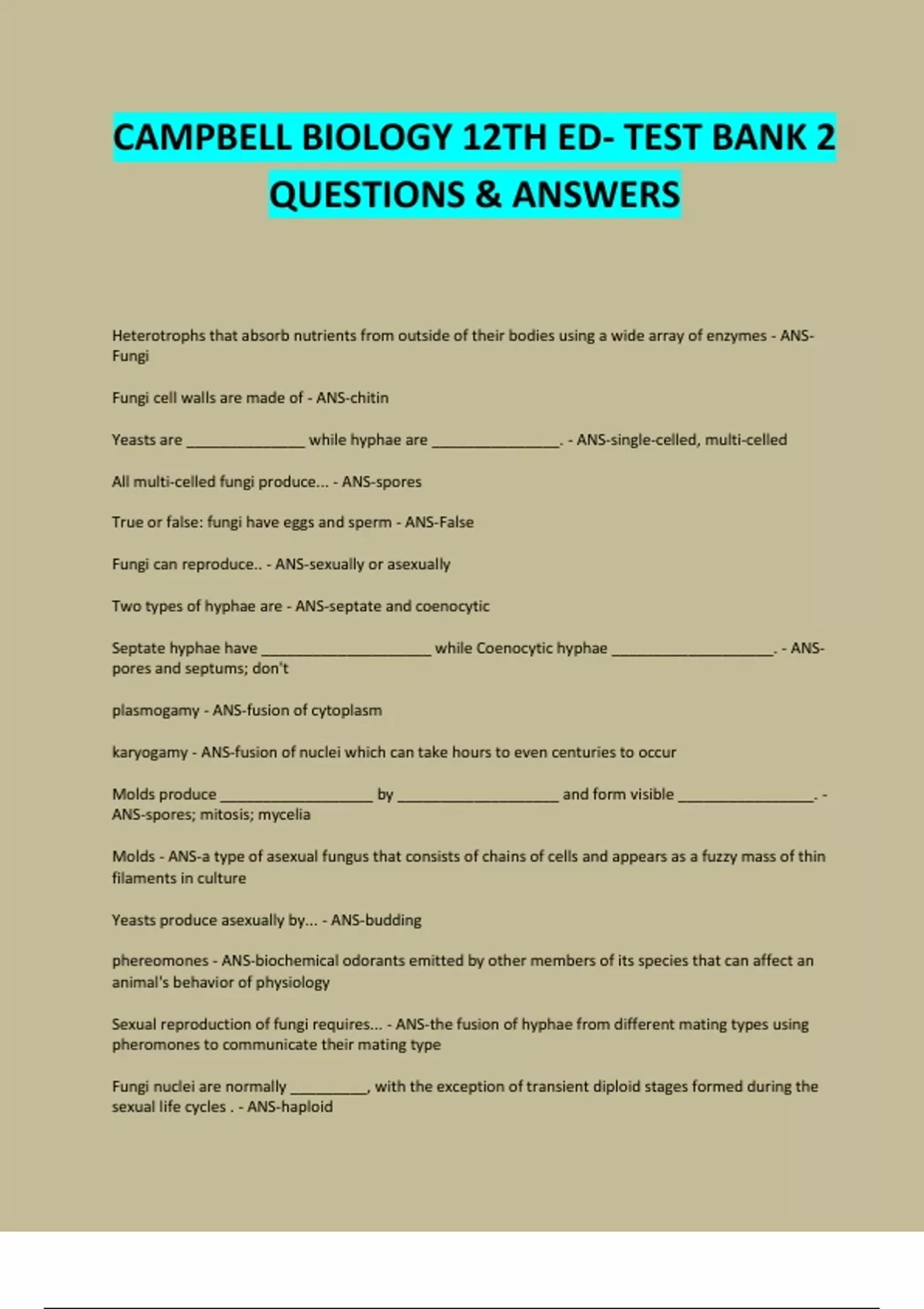 CAMPBELL BIOLOGY 12TH ED- TEST BANK 2 QUESTIONS & ANSWERS

Heterotrophs that absorb nutrients from outside of their bodies using a wide array of enzymes - ANS-Fungi

Fungi cell walls are made of - ANS-chitin

Yeasts are ______________ while hyphae are _______________. - ANS-single-celled, multi-celled

All multi-celled fungi produce... - ANS-spores

True or false: fungi have eggs and sperm - ANS-False

Fungi can reproduce.. - ANS-sexually or asexually

Two types of hyphae are - ANS-septate and coenocytic

Septate hyphae have ____________________ while Coenocytic hyphae ___________________. - ANS-pores and septums; don't

plasmogamy - ANS-fusion of cytoplasm

karyogamy - ANS-fusion of nuclei which can take hours to even centuries to occur

Molds produce __________________ by ___________________ and form visible ________________. - ANS-spores; mitosis; mycelia

Molds - ANS-a type of asexual fungus that consists of chains of cells and appears as a fuzzy mass of thin filaments in culture

Yeasts produce asexually by... - ANS-budding

phereomones - ANS-biochemical odorants emitted by other members of its species that can affect an animal's behavior of physiology

Sexual reproduction of fungi requires... - ANS-the fusion of hyphae from different mating types using pheromones to communicate their mating type

Fungi nuclei are normally _________, with the exception of transient diploid stages formed during the sexual life cycles . - ANS-haploid